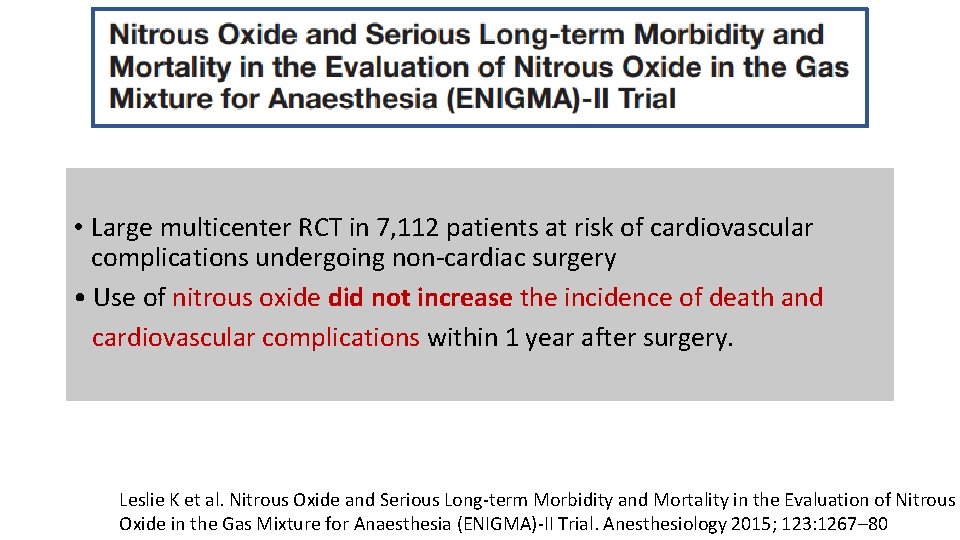 Nitrous Oxide and Serious Long-term Morbidity and Mortality in the Evaluation of Nitrous Oxide in the Gas Mixture for Anaesthesia (ENIGMA)-II Trial

• Large multicenter RCT in 7,112 patients at risk of cardiovascular complications undergoing non-cardiac surgery
• Use of nitrous oxide did not increase the incidence of death and cardiovascular complications within 1 year after surgery.

Leslie K et al. Nitrous Oxide and Serious Long-term Morbidity and Mortality in the Evaluation of Nitrous Oxide in the Gas Mixture for Anaesthesia (ENIGMA)-II Trial. Anesthesiology 2015; 123:1267–80